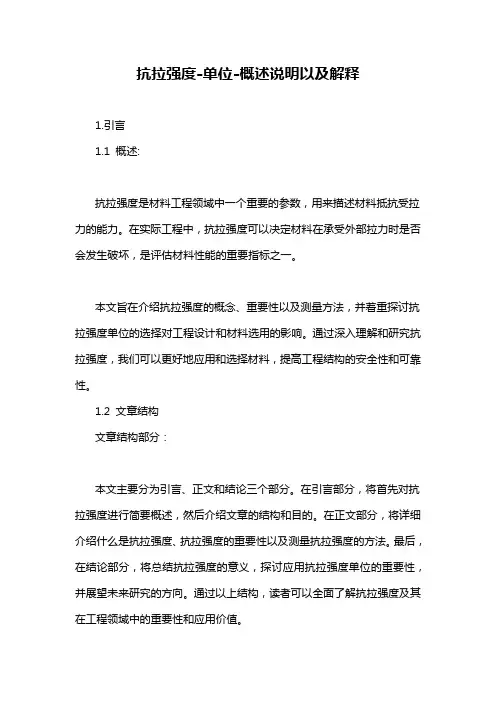 抗拉强度-单位-概述说明以及解释

1.引言

1.1 概述:

抗拉强度是材料工程领域中一个重要的参数，用来描述材料抵抗受拉力的能力。在实际工程中，抗拉强度可以决定材料在承受外部拉力时是否会发生破坏，是评估材料性能的重要指标之一。

本文旨在介绍抗拉强度的概念、重要性以及测量方法，并着重探讨抗拉强度单位的选择对工程设计和材料选用的影响。通过深入理解和研究抗拉强度，我们可以更好地应用和选择材料，提高工程结构的安全性和可靠性。

1.2 文章结构

文章结构部分：

本文主要分为引言、正文和结论三个部分。在引言部分，将首先对抗拉强度进行简要概述，然后介绍文章的结构和目的。在正文部分，将详细介绍什么是抗拉强度、抗拉强度的重要性以及测量抗拉强度的方法。最后，在结论部分，将总结抗拉强度的意义，探讨应用抗拉强度单位的重要性，并展望未来研究的方向。通过以上结构，读者可以全面了解抗拉强度及其在工程领域中的重要性和应用价值。